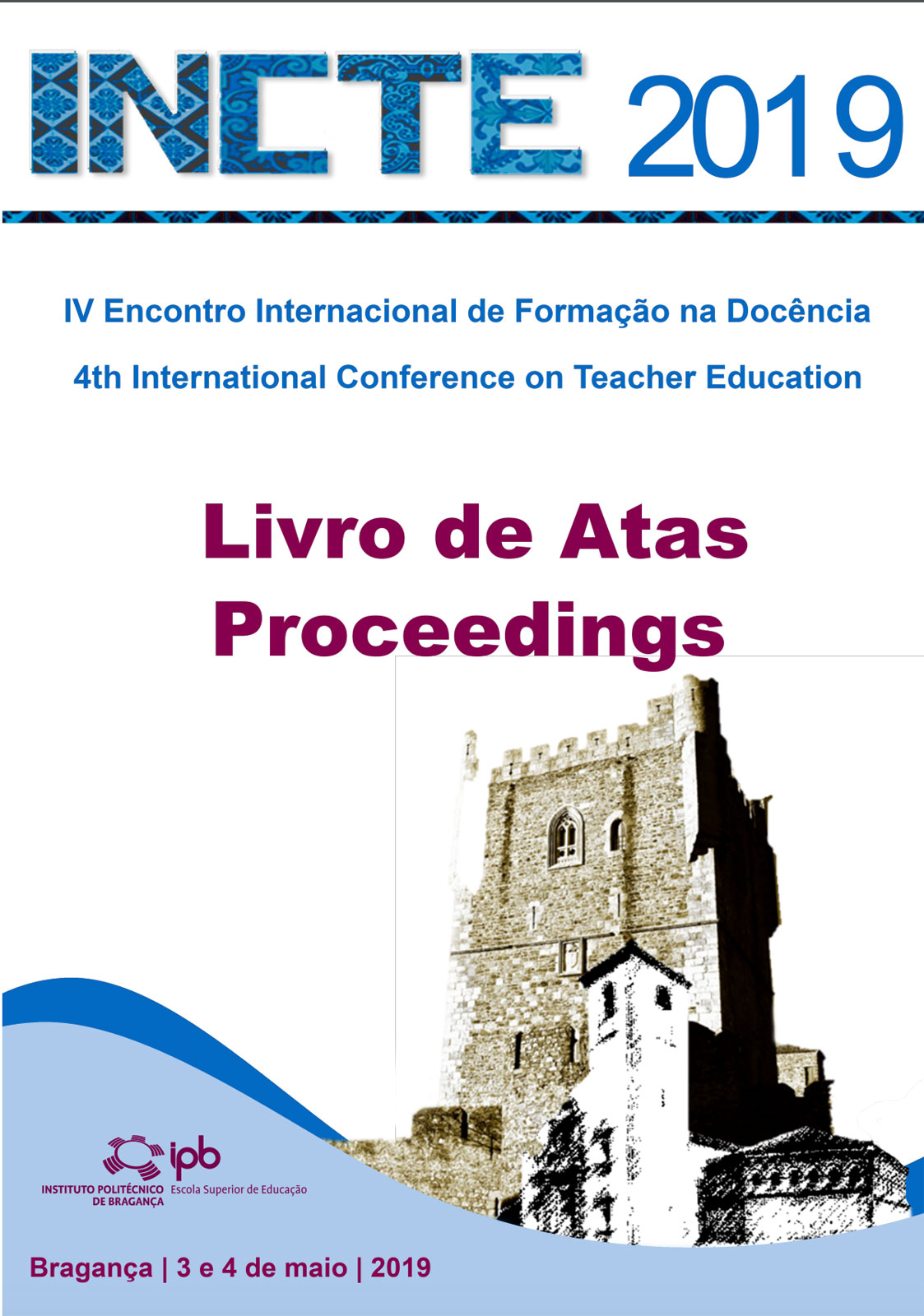 INCTE 2019

IV Encontro Internacional de Formação na Docência

4th International Conference on Teacher Education

Livro de Atas
Proceedings

ipb
INSTITUTO POLITÉCNICO DE BRAGANÇA
Escola Superior de Educação

Bragança | 3 e 4 de maio | 2019